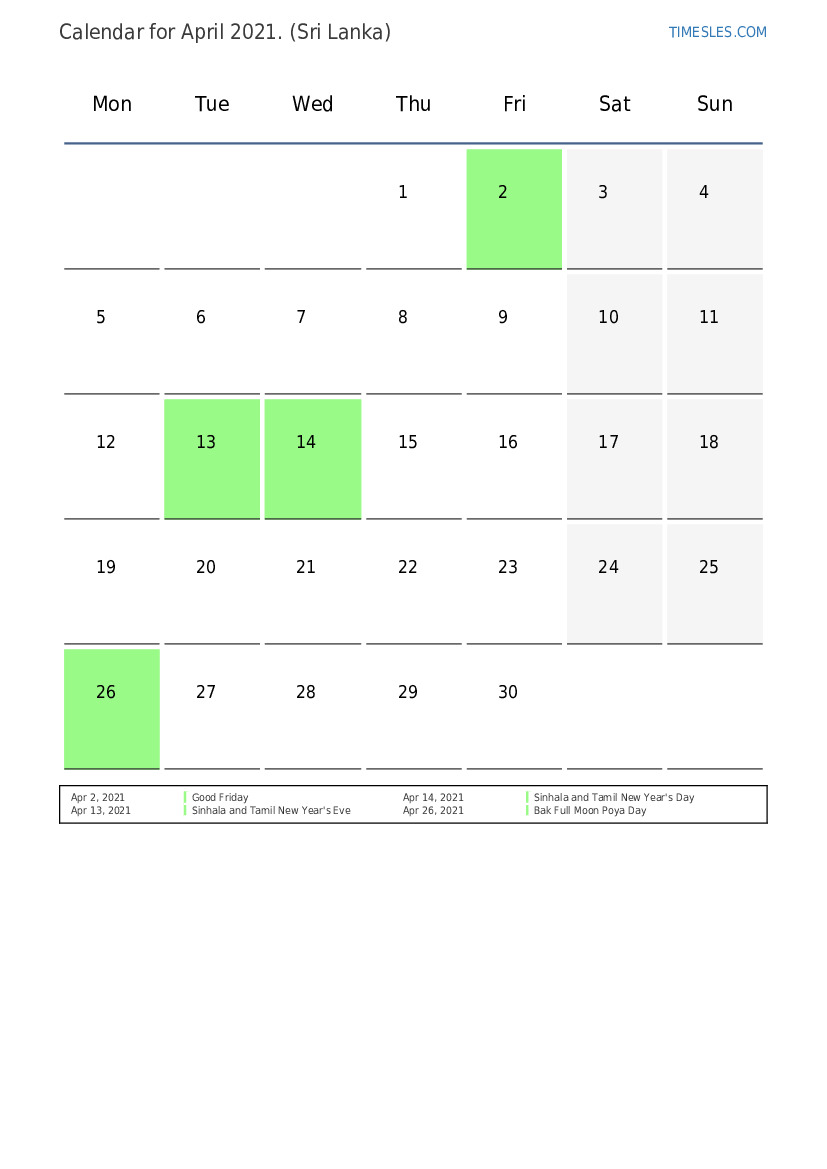 Calendar for April 2021. (Sri Lanka)

TIMESLES.COM

| Mon | Tue | Wed | Thu | Fri | Sat | Sun |
|---|---|---|---|---|---|---|
|  |  |  | 1 | 2 | 3 | 4 |
| 5 | 6 | 7 | 8 | 9 | 10 | 11 |
| 12 | 13 | 14 | 15 | 16 | 17 | 18 |
| 19 | 20 | 21 | 22 | 23 | 24 | 25 |
| 26 | 27 | 28 | 29 | 30 |  |  |

Apr 2, 2021 Good Friday
Apr 13, 2021 Sinhala and Tamil New Year's Eve

Apr 14, 2021 Sinhala and Tamil New Year's Day
Apr 26, 2021 Bak Full Moon Poya Day